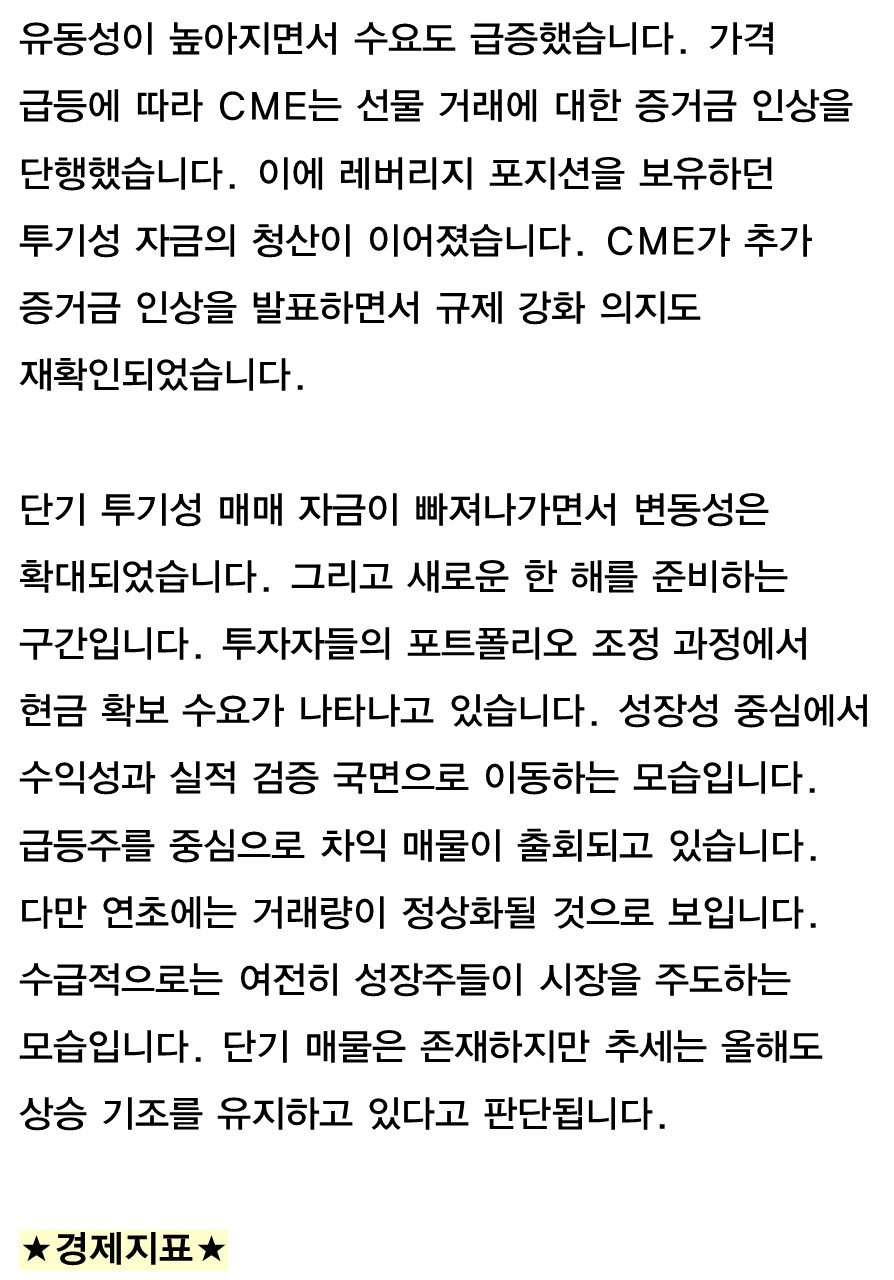 유동성이 높아지면서 수요도 급증했습니다. 가격 급등에 따라 CME는 선물 거래에 대한 증거금 인상을 단행했습니다. 이에 레버리지 포지션을 보유하던 투기성 자금의 청산이 이어졌습니다. CME가 추가 증거금 인상을 발표하면서 규제 강화 의지도 재확인되었습니다.

단기 투기성 매매 자금이 빠져나가면서 변동성은 확대되었습니다. 그리고 새로운 한 해를 준비하는 구간입니다. 투자자들의 포트폴리오 조정 과정에서 현금 확보 수요가 나타나고 있습니다. 성장성 중심에서 수익성과 실적 검증 국면으로 이동하는 모습입니다. 급등주를 중심으로 차익 매물이 출회되고 있습니다. 다만 연초에는 거래량이 정상화될 것으로 보입니다. 수급적으로는 여전히 성장주들이 시장을 주도하는 모습입니다. 단기 매물은 존재하지만 추세는 올해도 상승 기조를 유지하고 있다고 판단됩니다.

★경제지표★